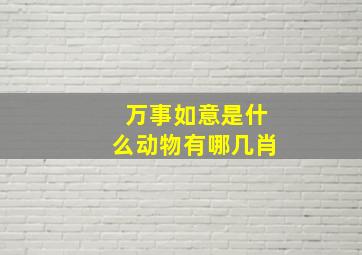 万事如意是什么动物有哪几肖